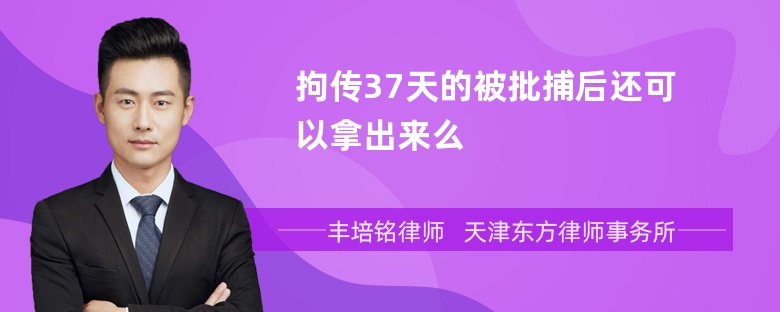 拘传37天的被批捕后还可以拿出来么

丰培铭律师 天津东方律师事务所